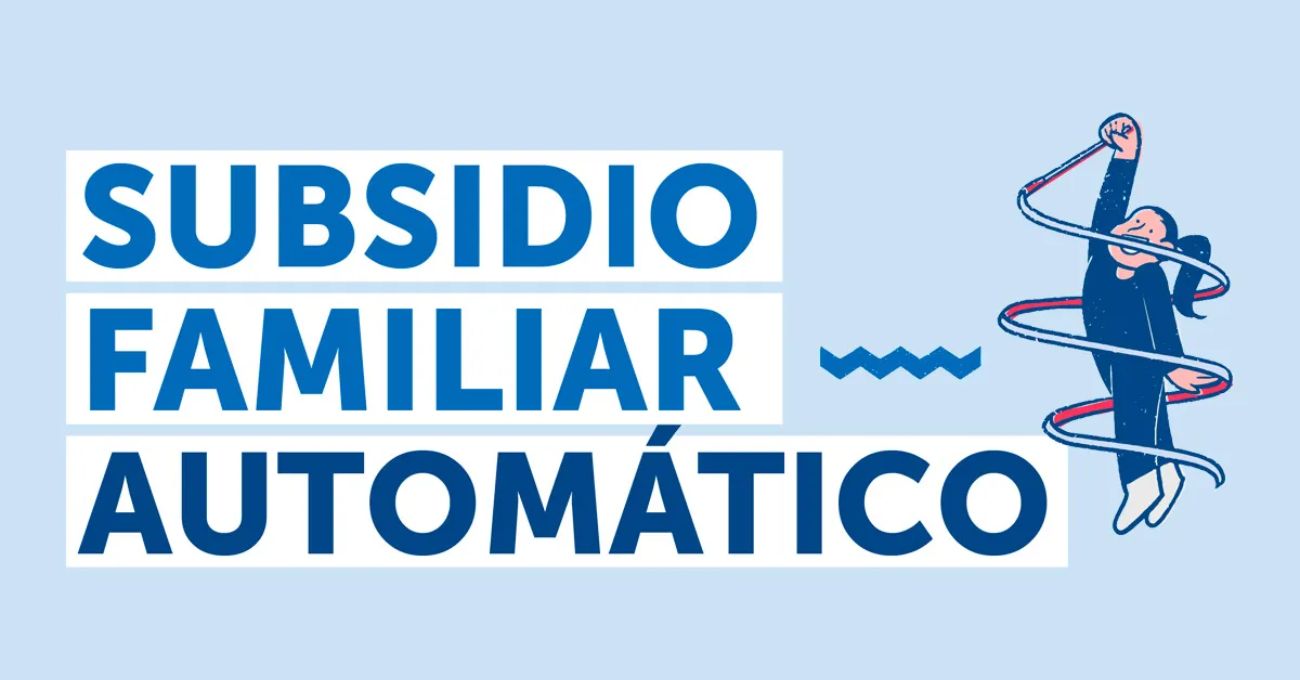 SUBSIDIO
FAMILIAR
AUTOMÁTICO